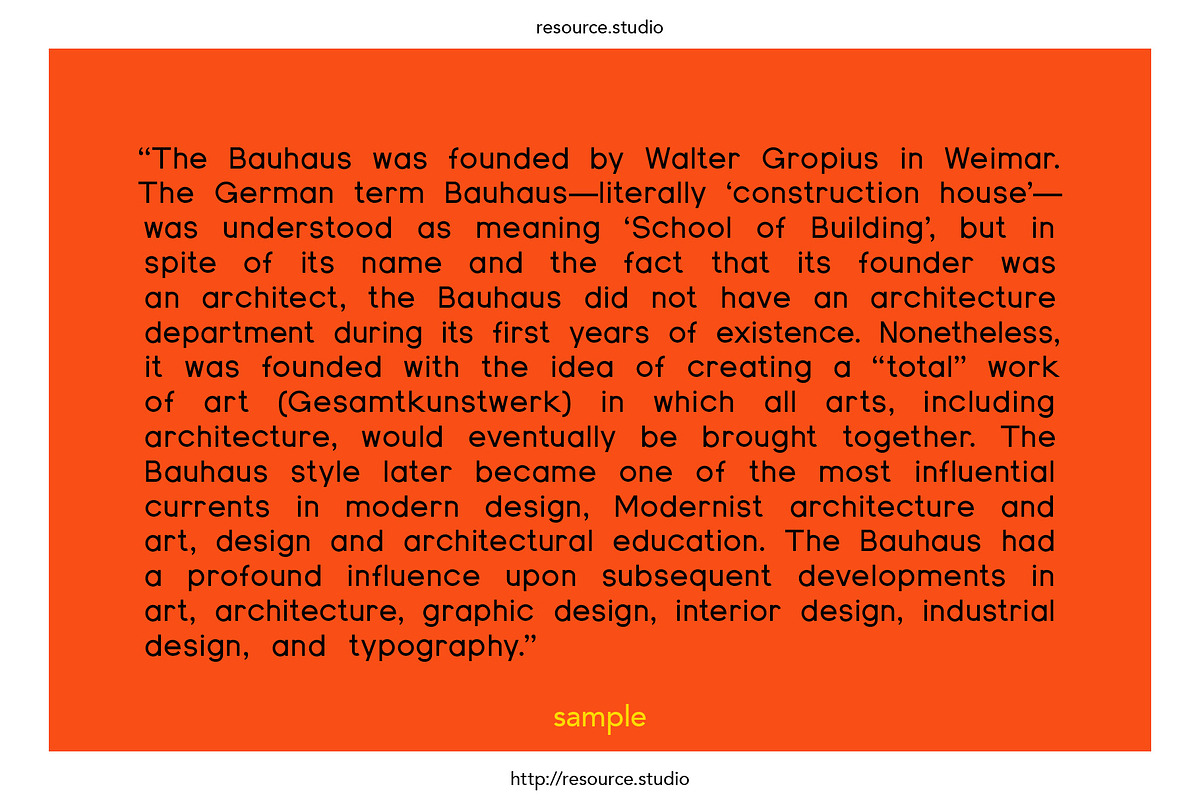 resource.studio

“The Bauhaus was founded by Walter Gropius in Weimar. The German term Bauhaus—literally ‘construction house’—was understood as meaning ‘School of Building’, but in spite of its name and the fact that its founder was an architect, the Bauhaus did not have an architecture department during its first years of existence. Nonetheless, it was founded with the idea of creating a “total” work of art (Gesamtkunstwerk) in which all arts, including architecture, would eventually be brought together. The Bauhaus style later became one of the most influential currents in modern design, Modernist architecture and art, design and architectural education. The Bauhaus had a profound influence upon subsequent developments in art, architecture, graphic design, interior design, industrial design, and typography.”

sample

http://resource.studio